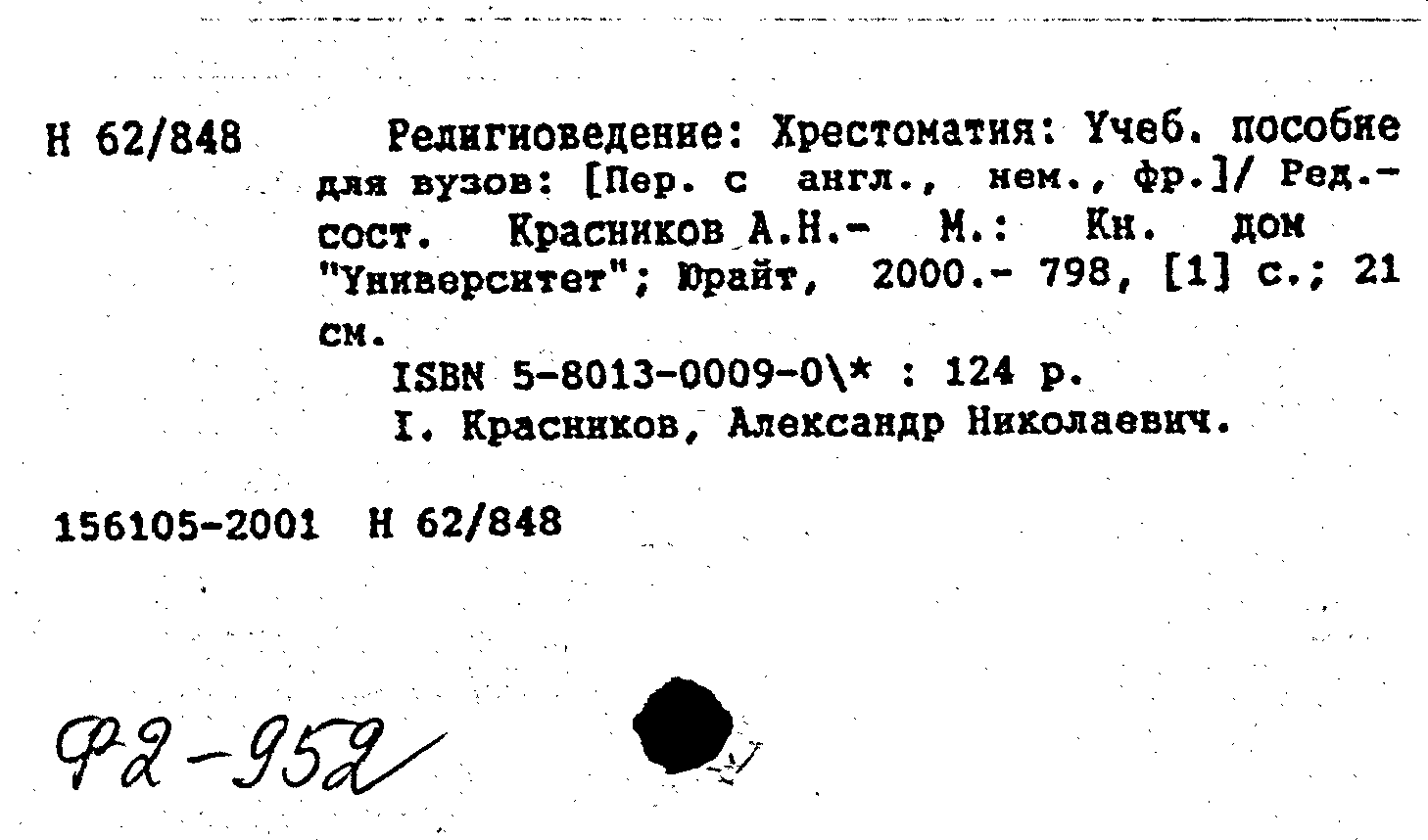 Н 62/848 Религиоведение: Хрестоматия: Учеб. пособие для вузов: [Пер. с англ., нем., фр.]/ Ред.-сост. Красников А.Н.- М.: Кн. дом "Университет"; Юрайт, 2000.- 798, [1] с.; 21 см.

ISBN 5-8013-0009-0\* : 124 р.

I. Красников, Александр Николаевич.

156105-2001 Н 62/848

Ф2-952